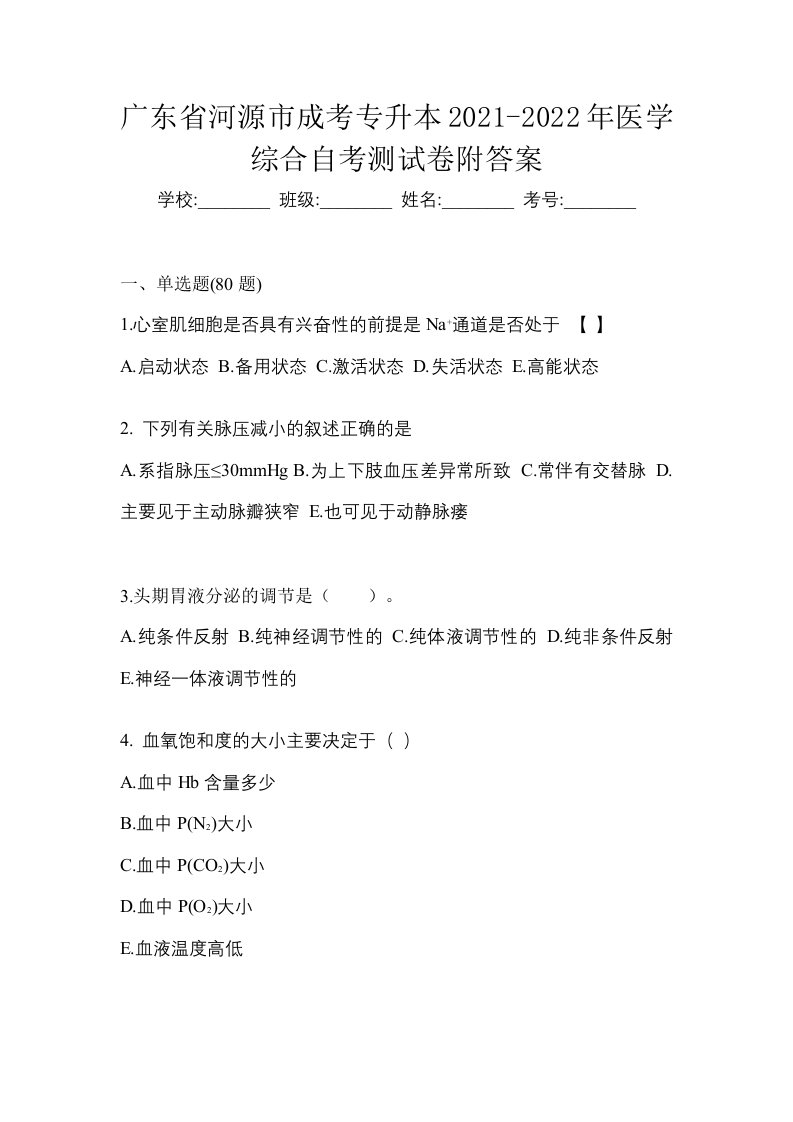 广东省河源市成考专升本2021-2022年医学综合自考测试卷附答案

学校:________ 班级:________ 姓名:________ 考号:________

一、单选题(80 题)

1.心室肌细胞是否具有兴奋性的前提是 $Na^+$通道是否处于 【 】

A.启动状态 B.备用状态 C.激活状态 D.失活状态 E.高能状态

2. 下列有关脉压减小的叙述正确的是

A.系指脉压≤30mmHg B.为上下肢血压差异常所致 C.常伴有交替脉 D.主要见于主动脉瓣狭窄 E.也可见于动静脉瘘

3.头期胃液分泌的调节是（ ）。

A.纯条件反射 B.纯神经调节性的 C.纯体液调节性的 D.纯非条件反射 E.神经一体液调节性的

4. 血氧饱和度的大小主要决定于（ ）

A.血中 Hb 含量多少

B.血中 $P(N_2)$大小

C.血中 $P(CO_2)$大小

D.血中 $P(O_2)$大小

E.血液温度高低